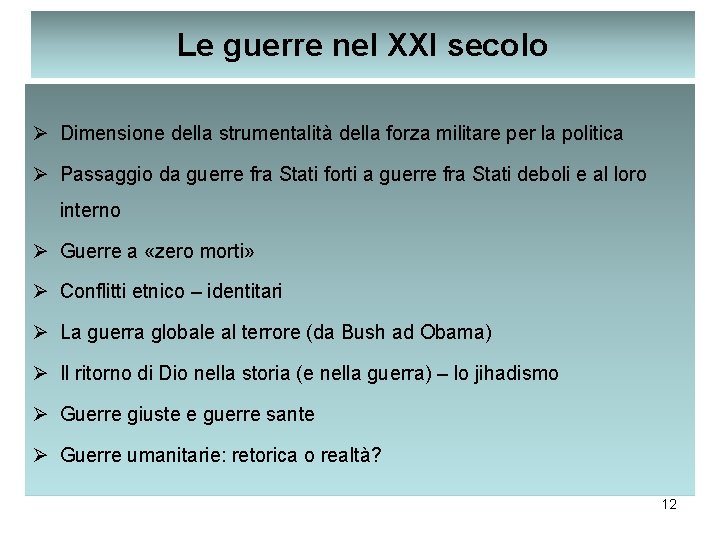 Le guerre nel XXI secolo

➢ Dimensione della strumentalità della forza militare per la politica

➢ Passaggio da guerre fra Stati forti a guerre fra Stati deboli e al loro interno

➢ Guerre a «zero morti»

➢ Conflitti etnico – identitari

➢ La guerra globale al terrore (da Bush ad Obama)

➢ Il ritorno di Dio nella storia (e nella guerra) – lo jihadismo

➢ Guerre giuste e guerre sante

➢ Guerre umanitarie: retorica o realtà?

12